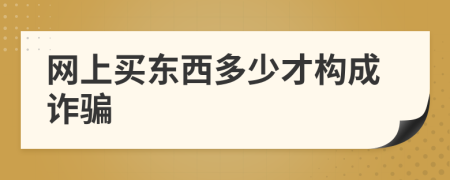 网上买东西多少才构成诈骗